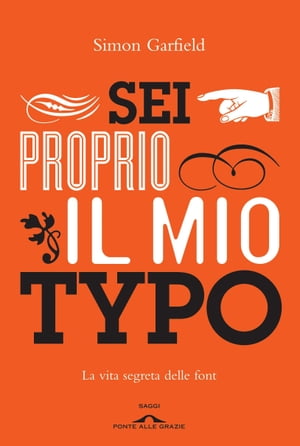 Simon Garfield

SEI PROPRIO IL MIO TYPO

La vita segreta delle font

SAGGI

PONTE ALLE GRAZIE